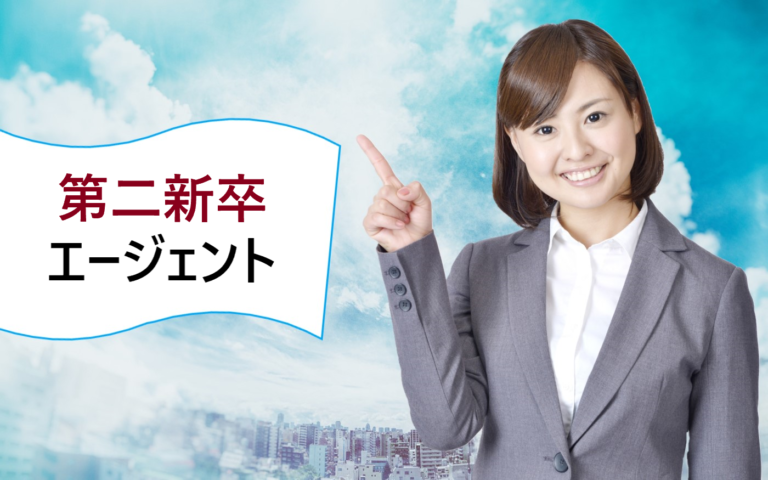 第二新卒
エージェント